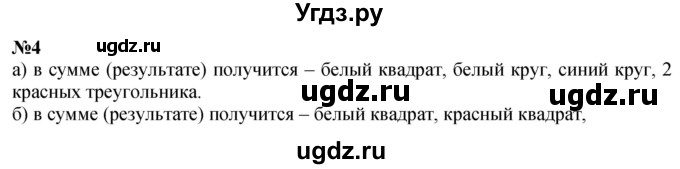 Угдз.ру

№4 ugdz.ru

а) в сумме (результате) получится – белый квадрат, белый круг, синий круг, 2 красных треугольника.

ugdz.ru ugdz.ru

б) в сумме (результате) получится – белый квадрат, красный квадрат,

ugdz.ru